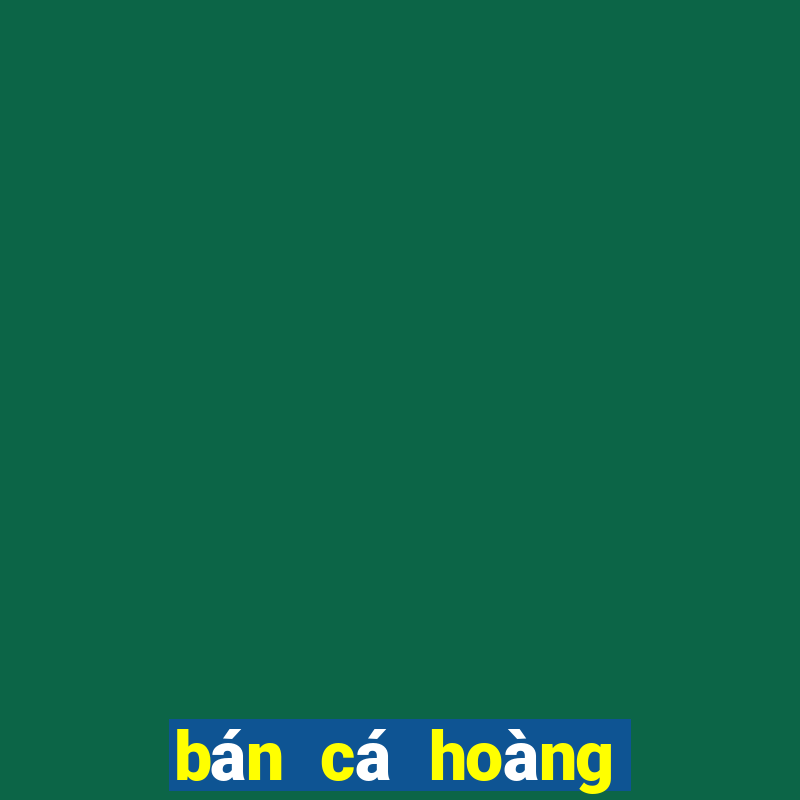 bán cá hoàng